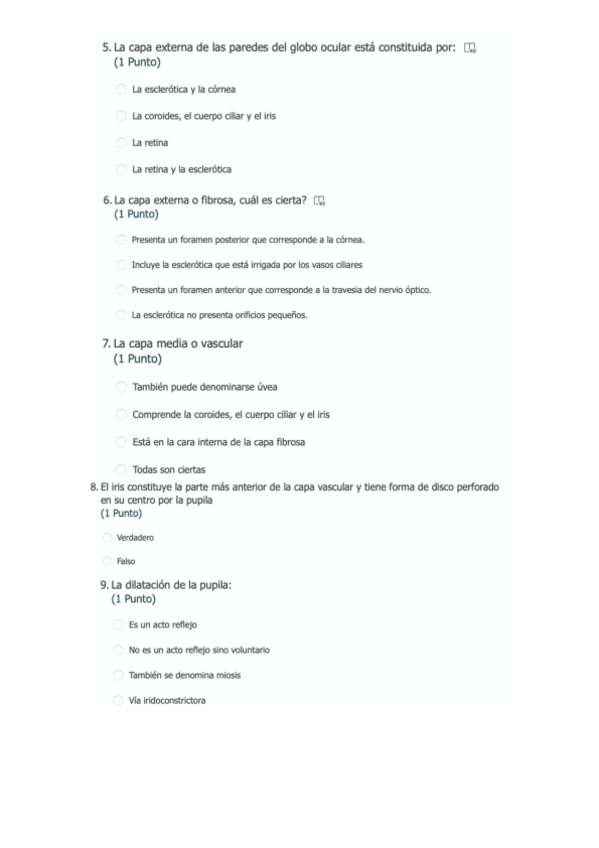 5. La capa externa de las paredes del globo ocular está constituida por:
(1 Punto)

La esclerótica y la córnea

La coroides, el cuerpo ciliar y el iris

La retina

La retina y la esclerótica

6. La capa externa o fibrosa, cuál es cierta?
(1 Punto)

Presenta un foramen posterior que corresponde a la córnea.

Incluye la esclerótica que está irrigada por los vasos ciliares

Presenta un foramen anterior que corresponde a la travesia del nervio óptico.

La esclerótica no presenta orificios pequeños.

7. La capa media o vascular
(1 Punto)

También puede denominarse úvea

Comprende la coroides, el cuerpo ciliar y el iris

Está en la cara interna de la capa fibrosa

Todas son ciertas

8. El iris constituye la parte más anterior de la capa vascular y tiene forma de disco perforado en su centro por la pupila
(1 Punto)

Verdadero

Falso

9. La dilatación de la pupila:
(1 Punto)

Es un acto reflejo

No es un acto reflejo sino voluntario

También se denomina miosis

Vía iridoconstrictora